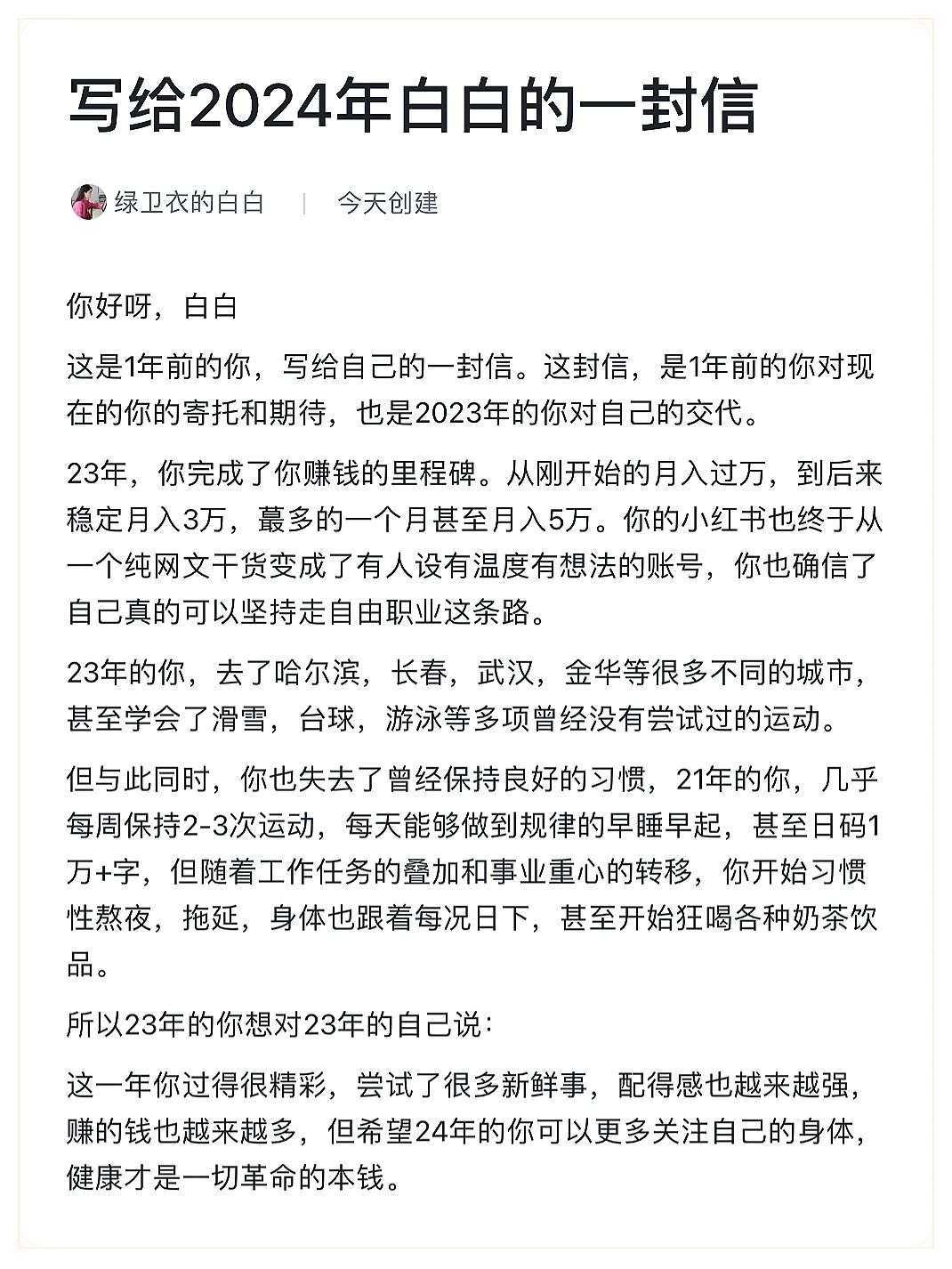 写给2024年白白的一封信

绿卫衣的白白 | 今天创建

你好呀，白白

这是1年前的你，写给自己的一封信。这封信，是1年前的你对现在的你的寄托和期待，也是2023年的你对自己的交代。

23年，你完成了你赚钱的里程碑。从刚开始的月入过万，到后来稳定月入3万，蕞多的一个月甚至月入5万。你的小红书也终于从一个纯网文干货变成了有人设有温度有想法的账号，你也确信了自己真的可以坚持走自由职业这条路。

23年的你，去了哈尔滨，长春，武汉，金华等很多不同的城市，甚至学会了滑雪，台球，游泳等多项曾经没有尝试过的运动。

但与此同时，你也失去了曾经保持良好的习惯，21年的你，几乎每周保持2-3次运动，每天能够做到规律的早睡早起，甚至日码1万+字，但随着工作任务的叠加和事业重心的转移，你开始习惯性熬夜，拖延，身体也跟着每况日下，甚至开始狂喝各种奶茶饮品。

所以23年的你想对23年的自己说：

这一年你过得很精彩，尝试了很多新鲜事，配得感也越来越强，赚的钱也越来越多，但希望24年的你可以更多关注自己的身体，健康才是一切革命的本钱。